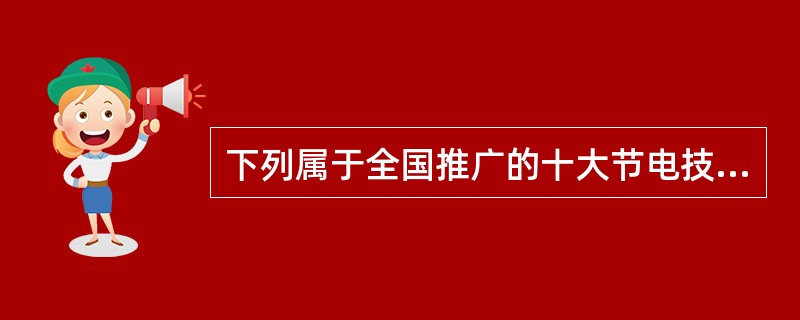 下列属于全国推广的十大节电技...